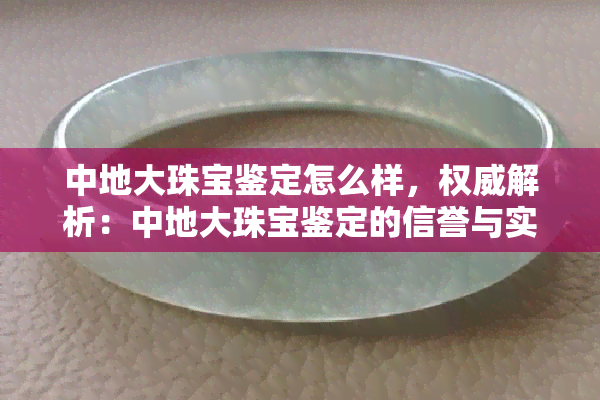 中地大珠宝鉴定怎么样，权威解析：中地大珠宝鉴定的信誉与实